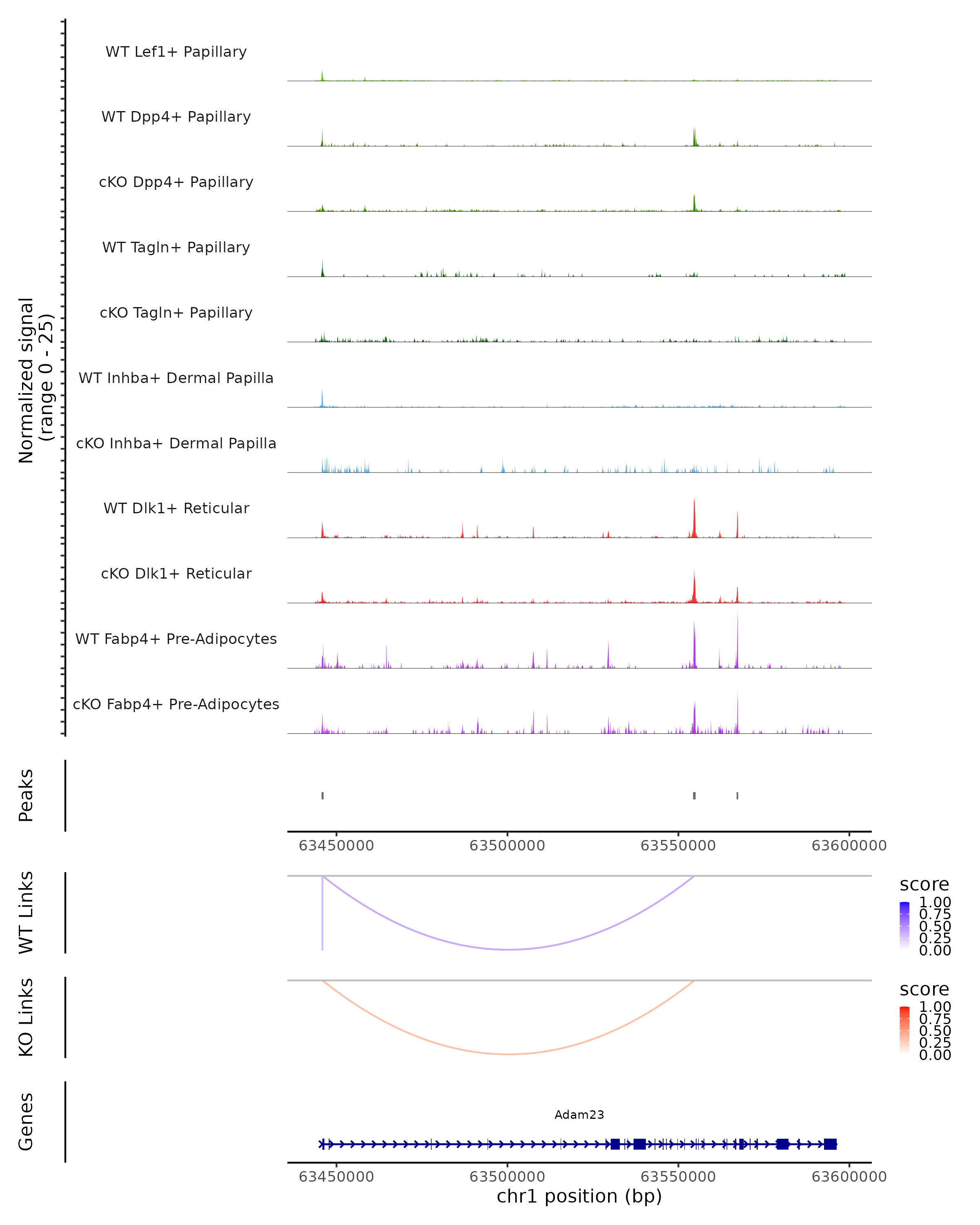 Normalized signal (range 0 - 25)

WT Lef1+ Papillary

WT Dpp4+ Papillary

cKO Dpp4+ Papillary

WT Tagln+ Papillary

cKO Tagln+ Papillary

WT Inhba+ Dermal Papilla

cKO Inhba+ Dermal Papilla

WT Dlk1+ Reticular

cKO Dlk1+ Reticular

WT Fabp4+ Pre-Adipocytes

cKO Fabp4+ Pre-Adipocytes

Peaks

63450000 63500000 63550000 63600000

WT Links

score
1.00
0.75
0.50
0.25
0.00

KO Links

score
1.00
0.75
0.50
0.25
0.00

Genes

Adam23

63450000 63500000 63550000 63600000
chr1 position (bp)